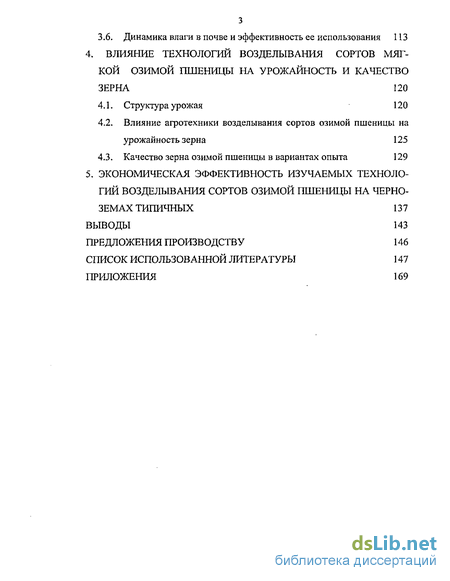 3

3.6. Динамика влаги в почве и эффективность ее использования 113

4. ВЛИЯНИЕ ТЕХНОЛОГИЙ ВОЗДЕЛЫВАНИЯ СОРТОВ МЯГКОЙ ОЗИМОЙ ПШЕНИЦЫ НА УРОЖАЙНОСТЬ И КАЧЕСТВО ЗЕРНА 120

4.1. Структура урожая 120

4.2. Влияние агротехники возделывания сортов озимой пшеницы на урожайность зерна 125

4.3. Качество зерна озимой пшеницы в вариантах опыта 129

5. ЭКОНОМИЧЕСКАЯ ЭФФЕКТИВНОСТЬ ИЗУЧАЕМЫХ ТЕХНОЛОГИЙ ВОЗДЕЛЫВАНИЯ СОРТОВ ОЗИМОЙ ПШЕНИЦЫ НА ЧЕРНОЗЕМАХ ТИПИЧНЫХ 137

ВЫВОДЫ 143

ПРЕДЛОЖЕНИЯ ПРОИЗВОДСТВУ 146

СПИСОК ИСПОЛЬЗОВАННОЙ ЛИТЕРАТУРЫ 147

ПРИЛОЖЕНИЯ 169

dsLib.net
библиотека диссертаций